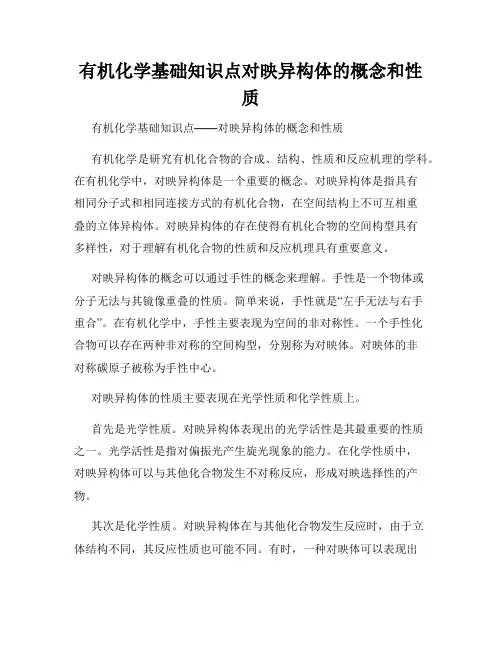 有机化学基础知识点对映异构体的概念和性质

有机化学基础知识点——对映异构体的概念和性质

有机化学是研究有机化合物的合成、结构、性质和反应机理的学科。在有机化学中，对映异构体是一个重要的概念。对映异构体是指具有相同分子式和相同连接方式的有机化合物，在空间结构上不可互相重叠的立体异构体。对映异构体的存在使得有机化合物的空间构型具有多样性，对于理解有机化合物的性质和反应机理具有重要意义。

对映异构体的概念可以通过手性的概念来理解。手性是一个物体或分子无法与其镜像重叠的性质。简单来说，手性就是“左手无法与右手重合”。在有机化学中，手性主要表现为空间的非对称性。一个手性化合物可以存在两种非对称的空间构型，分别称为对映体。对映体的非对称碳原子被称为手性中心。

对映异构体的性质主要表现在光学性质和化学性质上。

首先是光学性质。对映异构体表现出的光学活性是其最重要的性质之一。光学活性是指对偏振光产生旋光现象的能力。在化学性质中，对映异构体可以与其他化合物发生不对称反应，形成对映选择性的产物。

其次是化学性质。对映异构体在与其他化合物发生反应时，由于立体结构不同，其反应性质也可能不同。有时，一种对映体可以表现出